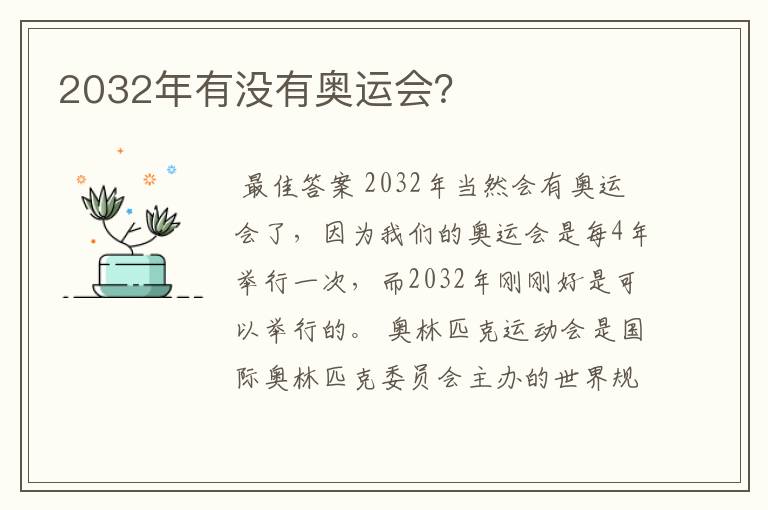 2032年有没有奥运会?

最佳答案 2032年当然会有奥运会了，因为我们的奥运会是每4年举行一次，而2032年刚刚好是可以举行的。 奥林匹克运动会是国际奥林匹克委员会主办的世界规